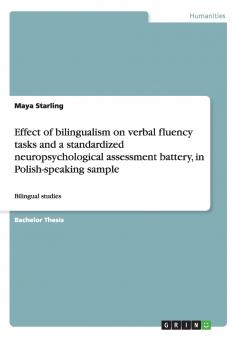 Humanities

Maya Starling

Effect of bilingualism on verbal fluency tasks and a standardized neuropsychological assessment battery, in Polish-speaking sample

Bilingual studies

Bachelor Thesis

GRIN